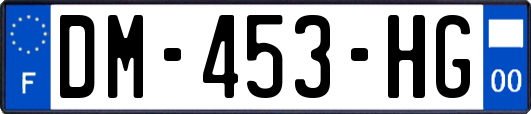 F
DM-453-HG
00